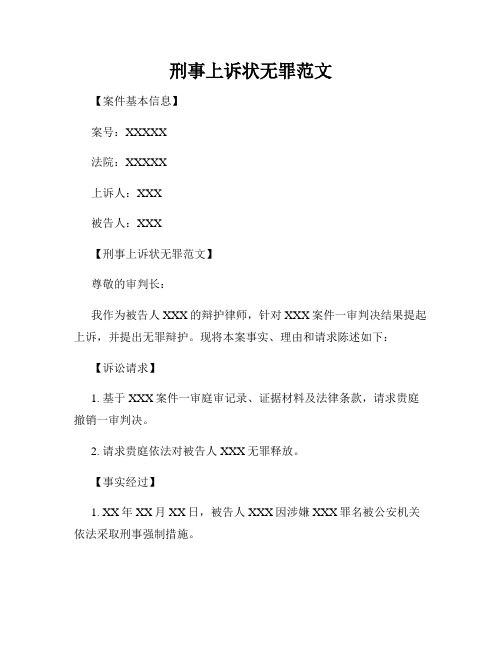 刑事上诉状无罪范文

【案件基本信息】

案号：XXXXX

法院：XXXXX

上诉人：XXX

被告人：XXX

【刑事上诉状无罪范文】

尊敬的审判长：

我作为被告人 XXX 的辩护律师，针对 XXX 案件一审判决结果提起上诉，并提出无罪辩护。现将本案事实、理由和请求陈述如下：

【诉讼请求】

1. 基于 XXX 案件一审庭审记录、证据材料及法律条款，请求贵庭撤销一审判决。

2. 请求贵庭依法对被告人 XXX 无罪释放。

【事实经过】

1. XX 年 XX 月 XX 日，被告人 XXX 因涉嫌 XXX 罪名被公安机关依法采取刑事强制措施。